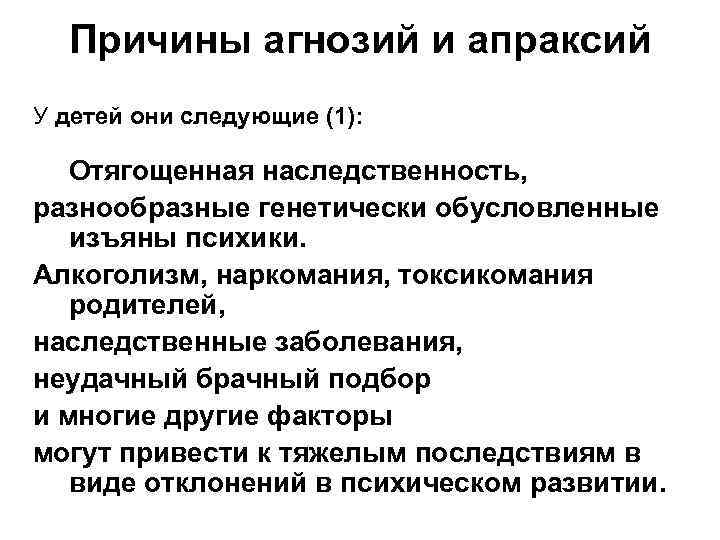 Причины агнозий и апраксий

У детей они следующие (1):

Отягощенная наследственность,

разнообразные генетически обусловленные изъяны психики.

Алкоголизм, наркомания, токсикомания родителей,

наследственные заболевания,

неудачный брачный подбор

и многие другие факторы

могут привести к тяжелым последствиям в виде отклонений в психическом развитии.